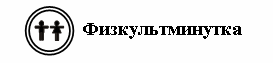 Физкультминутка